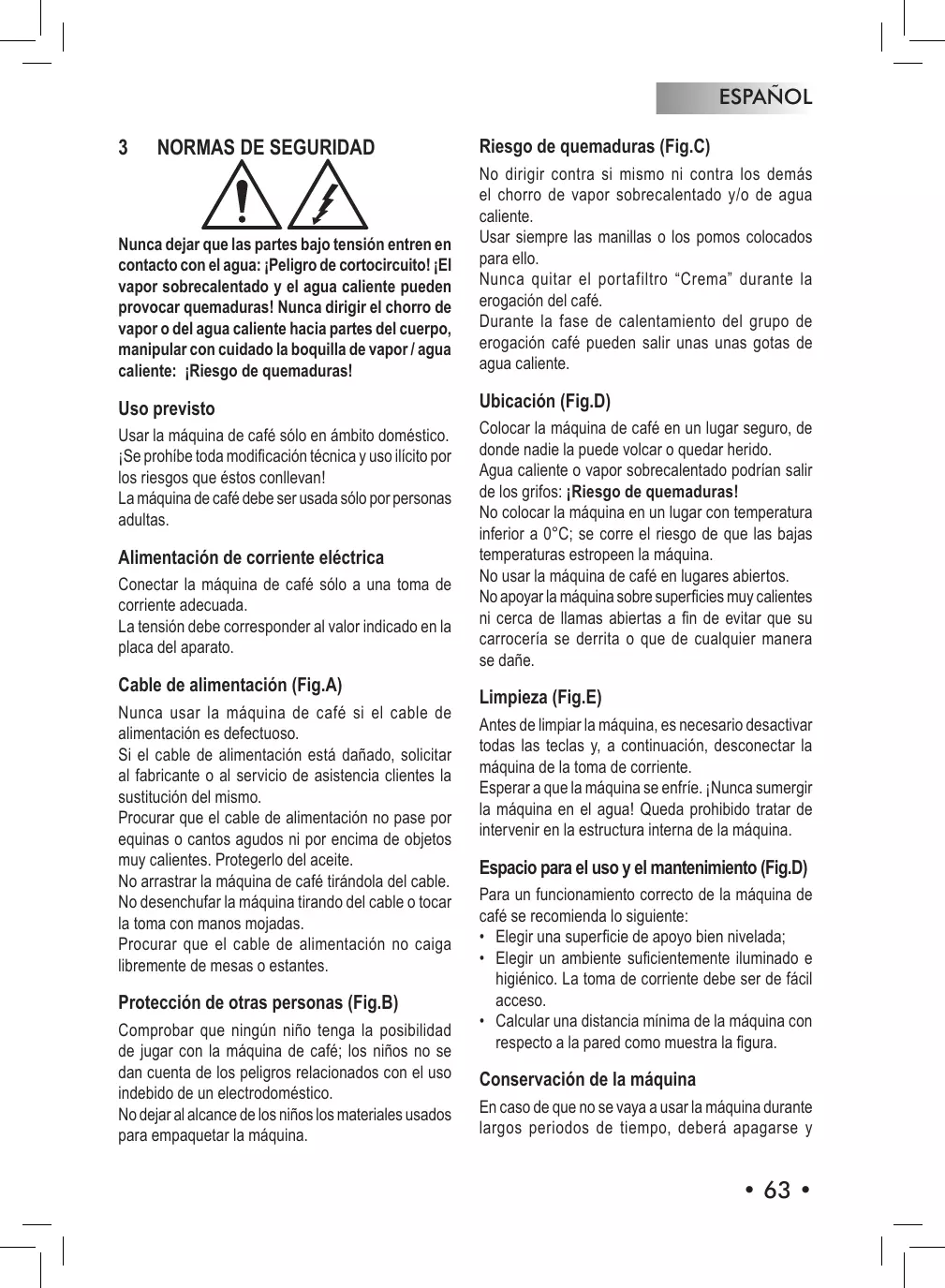 ESPAÑOL

3 NORMAS DE SEGURIDAD

Nunca dejar que las partes bajo tensión entren en contacto con el agua: ¡Peligro de cortocircuito! ¡El vapor sobrecalentado y el agua caliente pueden provocar quemaduras! Nunca dirigir el chorro de vapor o del agua caliente hacia partes del cuerpo, manipular con cuidado la boquilla de vapor / agua caliente: ¡Riesgo de quemaduras!

Uso previsto

Usar la máquina de café sólo en ámbito doméstico.
¡Se prohíbe toda modificación técnica y uso ilícito por los riesgos que éstos conllevan!
La máquina de café debe ser usada sólo por personas adultas.

Alimentación de corriente eléctrica

Conectar la máquina de café sólo a una toma de corriente adecuada.
La tensión debe corresponder al valor indicado en la placa del aparato.

Cable de alimentación (Fig.A)

Nunca usar la máquina de café si el cable de alimentación es defectuoso.
Si el cable de alimentación está dañado, solicitar al fabricante o al servicio de asistencia clientes la sustitución del mismo.
Procurar que el cable de alimentación no pase por equinas o cantos agudos ni por encima de objetos muy calientes. Protegerlo del aceite.
No arrastrar la máquina de café tirándola del cable.
No desenchufar la máquina tirando del cable o tocar la toma con manos mojadas.
Procurar que el cable de alimentación no caiga libremente de mesas o estantes.

Protección de otras personas (Fig.B)

Comprobar que ningún niño tenga la posibilidad de jugar con la máquina de café; los niños no se dan cuenta de los peligros relacionados con el uso indebido de un electrodoméstico.
No dejar al alcance de los niños los materiales usados para empaquetar la máquina.

Riesgo de quemaduras (Fig.C)

No dirigir contra si mismo ni contra los demás el chorro de vapor sobrecalentado y/o de agua caliente.
Usar siempre las manillas o los pomos colocados para ello.
Nunca quitar el portafiltro “Crema” durante la erogación del café.
Durante la fase de calentamiento del grupo de erogación café pueden salir unas unas gotas de agua caliente.

Ubicación (Fig.D)

Colocar la máquina de café en un lugar seguro, de donde nadie la puede volcar o quedar herido.
Agua caliente o vapor sobrecalentado podrían salir de los grifos: ¡Riesgo de quemaduras!
No colocar la máquina en un lugar con temperatura inferior a 0°C; se corre el riesgo de que las bajas temperaturas estropeen la máquina.
No usar la máquina de café en lugares abiertos.
No apoyar la máquina sobre superficies muy calientes ni cerca de llamas abiertas a fin de evitar que su carrocería se derrita o que de cualquier manera se dañe.

Limpieza (Fig.E)

Antes de limpiar la máquina, es necesario desactivar todas las teclas y, a continuación, desconectar la máquina de la toma de corriente.
Esperar a que la máquina se enfríe. ¡Nunca sumergir la máquina en el agua! Queda prohibido tratar de intervenir en la estructura interna de la máquina.

Espacio para el uso y el mantenimiento (Fig.D)

Para un funcionamiento correcto de la máquina de café se recomienda lo siguiente:
• Elegir una superficie de apoyo bien nivelada;
• Elegir un ambiente suficientemente iluminado e higiénico. La toma de corriente debe ser de fácil acceso.
• Calcular una distancia mínima de la máquina con respecto a la pared como muestra la figura.

Conservación de la máquina

En caso de que no se vaya a usar la máquina durante largos periodos de tiempo, deberá apagarse y

• 63 •